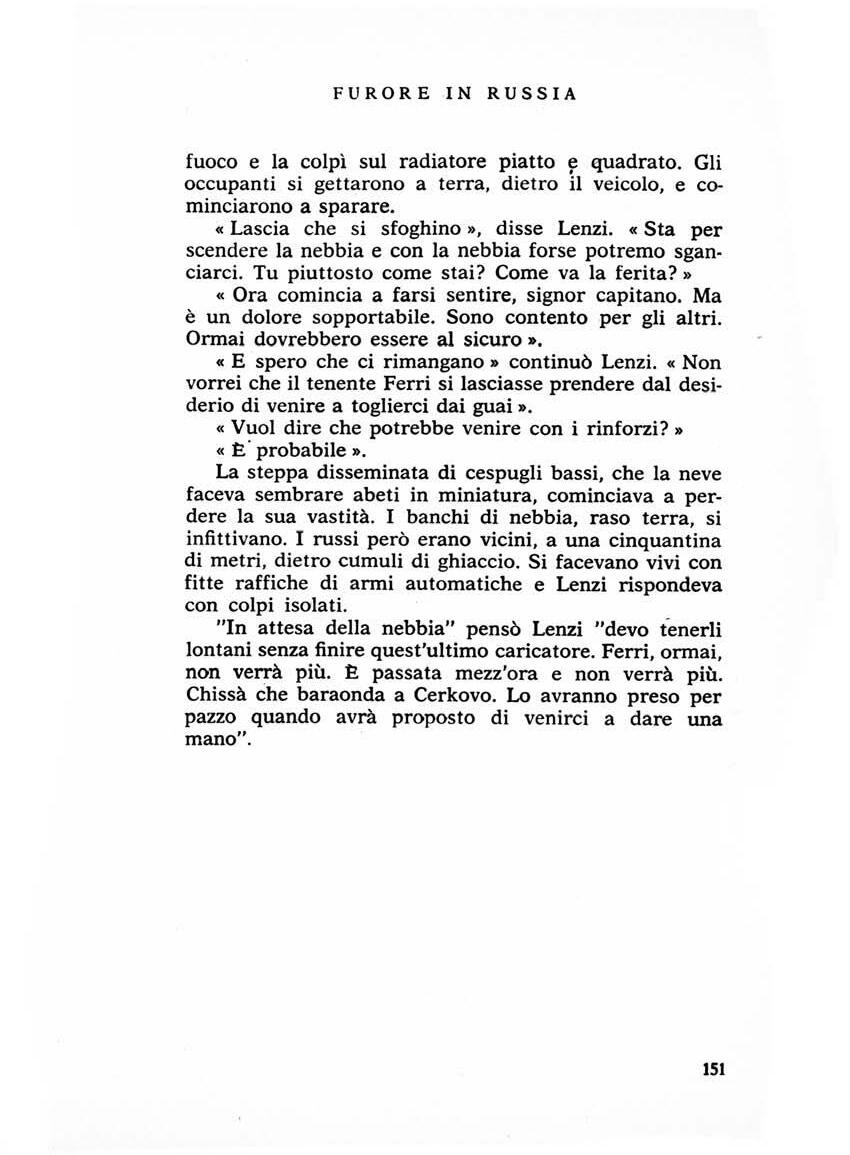 FURORE IN RUSSIA

fuoco e la colpì sul radiatore piatto e quadrato. Gli occupanti si gettarono a terra, dietro il veicolo, e cominciarono a sparare.

« Lascia che si sfoghino », disse Lenzi. « Sta per scendere la nebbia e con la nebbia forse potremo sganciarci. Tu piuttosto come stai? Come va la ferita? »

« Ora comincia a farsi sentire, signor capitano. Ma è un dolore sopportabile. Sono contento per gli altri. Ormai dovrebbero essere al sicuro ».

« E spero che ci rimangano » continuò Lenzi. « Non vorrei che il tenente Ferri si lasciasse prendere dal desiderio di venire a toglierci dai guai ».

« Vuol dire che potrebbe venire con i rinforzi? »

« È probabile ».

La steppa disseminata di cespugli bassi, che la neve faceva sembrare abeti in miniatura, cominciava a perdere la sua vastità. I banchi di nebbia, raso terra, si infittivano. I russi però erano vicini, a una cinquantina di metri, dietro cumuli di ghiaccio. Si facevano vivi con fitte raffiche di armi automatiche e Lenzi rispondeva con colpi isolati.

"In attesa della nebbia" pensò Lenzi "devo tenerli lontani senza finire quest'ultimo caricatore. Ferri, ormai, non verrà più. È passata mezz'ora e non verrà più. Chissà che baraonda a Cerkovo. Lo avranno preso per pazzo quando avrà proposto di venirci a dare una mano".

151